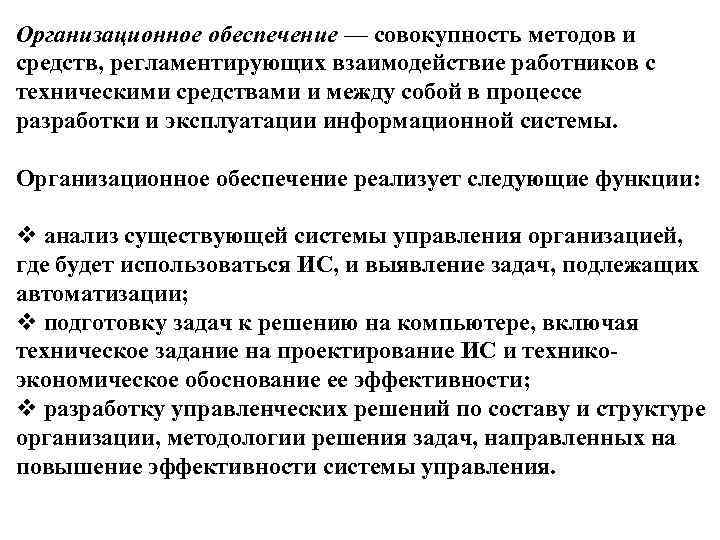 Организационное обеспечение — совокупность методов и средств, регламентирующих взаимодействие работников с техническими средствами и между собой в процессе разработки и эксплуатации информационной системы.

Организационное обеспечение реализует следующие функции:

❖ анализ существующей системы управления организацией, где будет использоваться ИС, и выявление задач, подлежащих автоматизации;
❖ подготовку задач к решению на компьютере, включая техническое задание на проектирование ИС и технико-экономическое обоснование ее эффективности;
❖ разработку управленческих решений по составу и структуре организации, методологии решения задач, направленных на повышение эффективности системы управления.